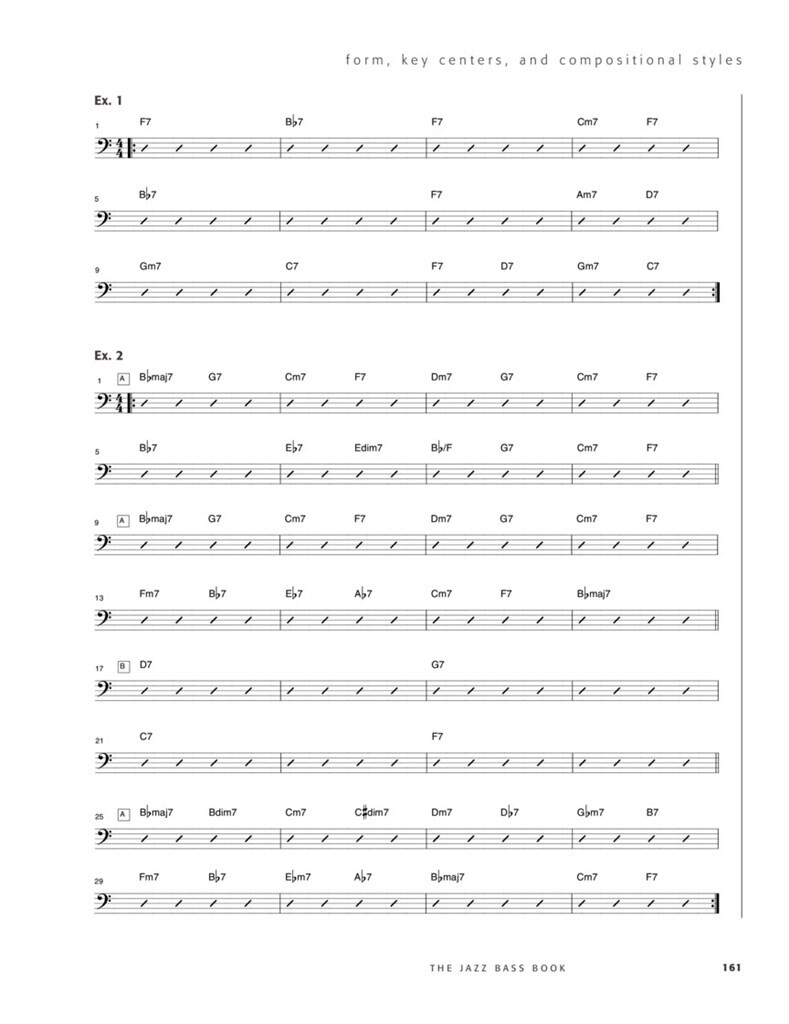 form, key centers, and compositional styles

Ex. 1

1 F7 B♭7 F7 Cm7 F7

5 B♭7 F7 Am7 D7

9 Gm7 C7 F7 D7 Gm7 C7

Ex. 2

1 A B♭maj7 G7 Cm7 F7 Dm7 G7 Cm7 F7

5 B♭7 E♭7 Edim7 B♭/F G7 Cm7 F7

9 A B♭maj7 G7 Cm7 F7 Dm7 G7 Cm7 F7

13 Fm7 B♭7 E♭7 A♭7 Cm7 F7 B♭maj7

17 B D7 G7

21 C7 F7

25 A B♭maj7 Bdim7 Cm7 C♯dim7 Dm7 D♭7 G♭m7 B7

29 Fm7 B♭7 E♭m7 A♭7 B♭maj7 Cm7 F7

THE JAZZ BASS BOOK 161